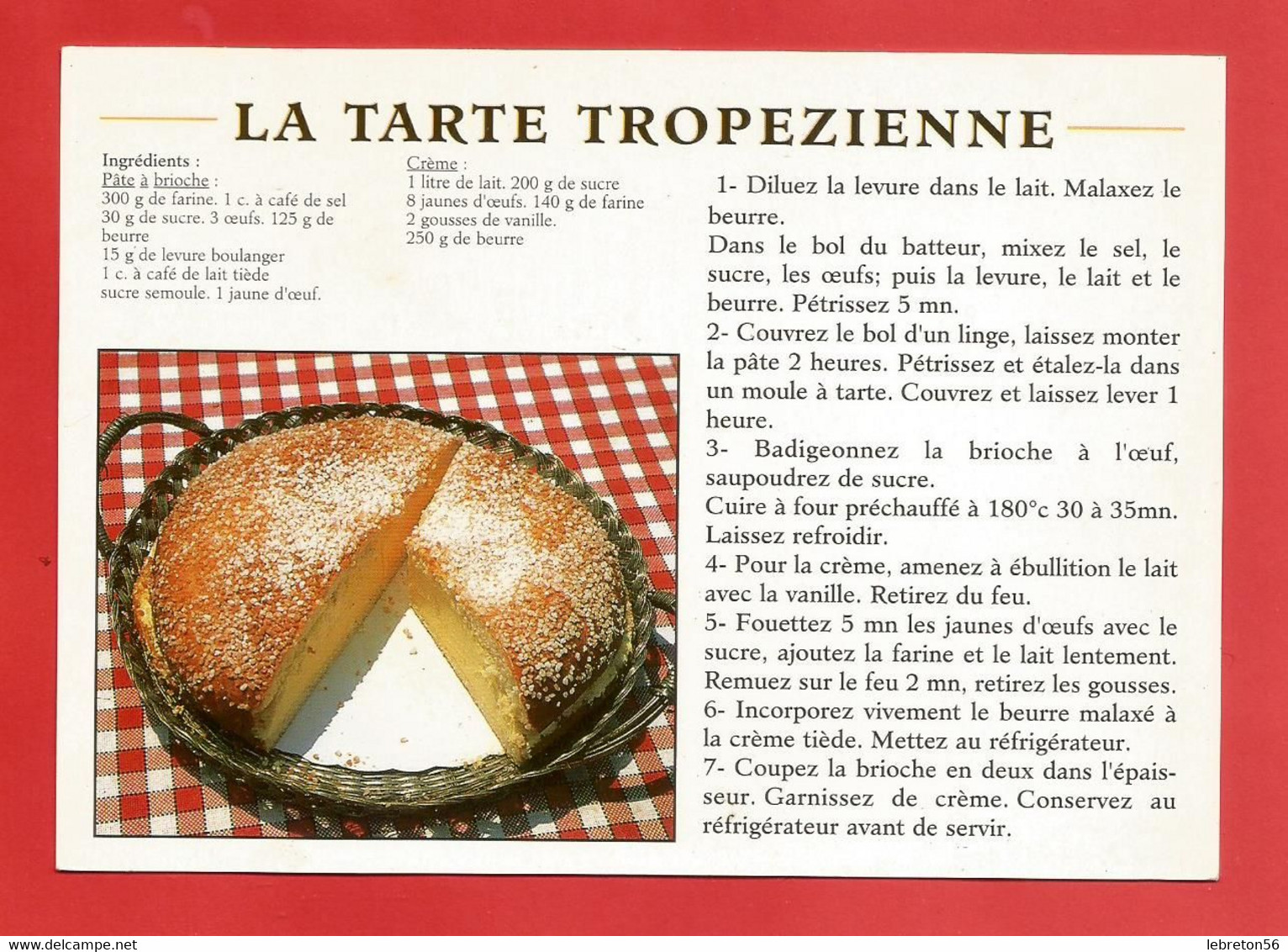 LA TARTE TROPEZIENNE

Ingrédients :
Pâte à brioche :
300 g de farine. 1 c. à café de sel
30 g de sucre. 3 œufs. 125 g de beurre
15 g de levure boulanger
1 c. à café de lait tiède
sucre semoule. 1 jaune d'œuf.

Crème :
1 litre de lait. 200 g de sucre
8 jaunes d'œufs. 140 g de farine
2 gousses de vanille.
250 g de beurre

1- Diluez la levure dans le lait. Malaxez le beurre.
Dans le bol du batteur, mixez le sel, le sucre, les œufs; puis la levure, le lait et le beurre. Pétrissez 5 mn.
2- Couvrez le bol d'un linge, laissez monter la pâte 2 heures. Pétrissez et étalez-la dans un moule à tarte. Couvrez et laissez lever 1 heure.
3- Badigeonnez la brioche à l'œuf, saupoudrez de sucre.
Cuire à four préchauffé à 180°c 30 à 35mn. Laissez refroidir.
4- Pour la crème, amenez à ébullition le lait avec la vanille. Retirez du feu.
5- Fouettez 5 mn les jaunes d'œufs avec le sucre, ajoutez la farine et le lait lentement. Remuez sur le feu 2 mn, retirez les gousses.
6- Incorporez vivement le beurre malaxé à la crème tiède. Mettez au réfrigérateur.
7- Coupez la brioche en deux dans l'épaisseur. Garnissez de crème. Conservez au réfrigérateur avant de servir.

www.delcampe.net
lebreton56